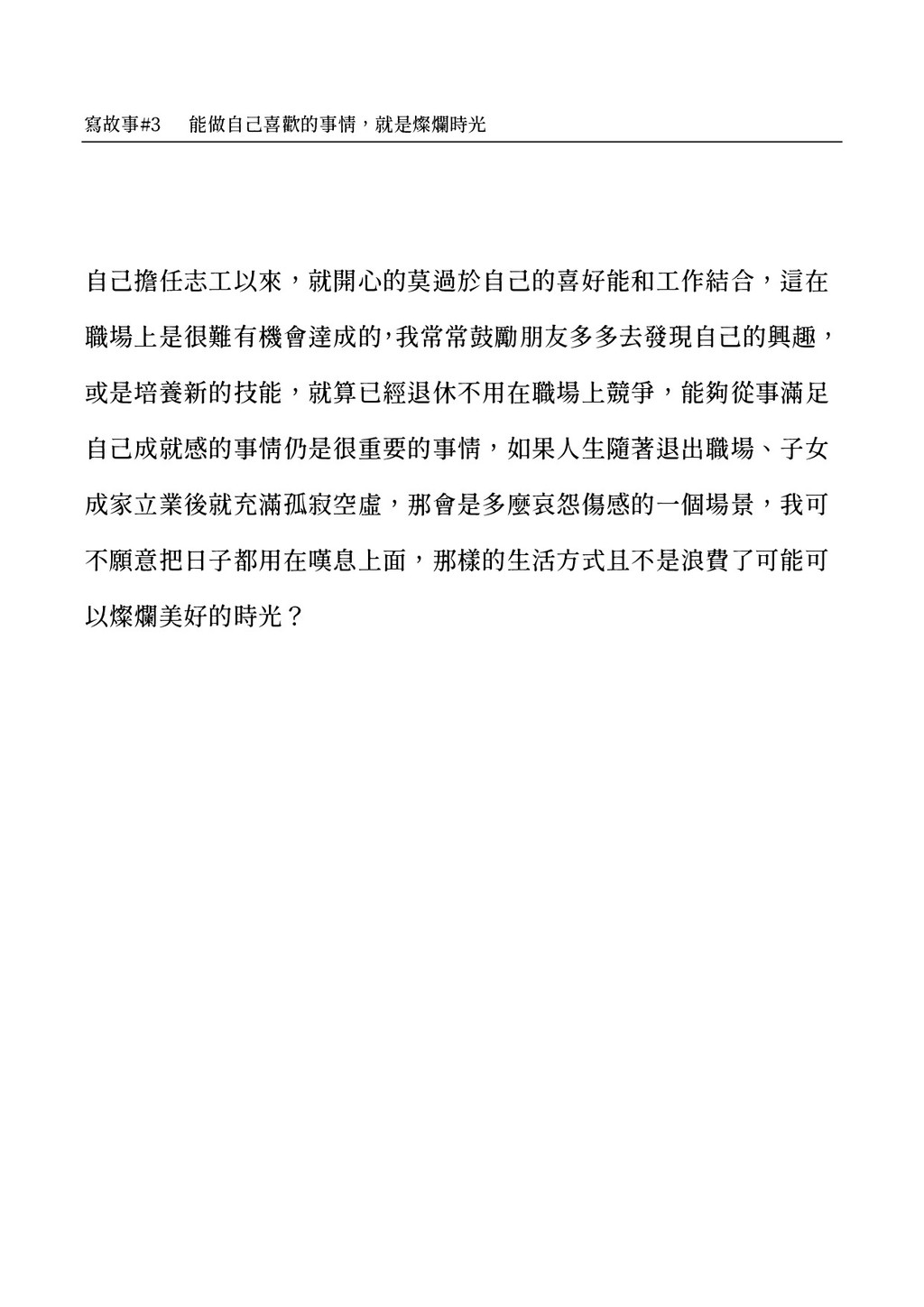 寫故事#3　能做自己喜歡的事情，就是燦爛時光

自己擔任志工以來，就開心的莫過於自己的喜好能和工作結合，這在職場上是很難有機會達成的，我常常鼓勵朋友多多去發現自己的興趣，或是培養新的技能，就算已經退休不用在職場上競爭，能夠從事滿足自己成就感的事情仍是很重要的事情，如果人生隨著退出職場、子女成家立業後就充滿孤寂空虛，那會是多麼哀怨傷感的一個場景，我可不願意把日子都用在嘆息上面，那樣的生活方式且不是浪費了可能可以燦爛美好的時光？